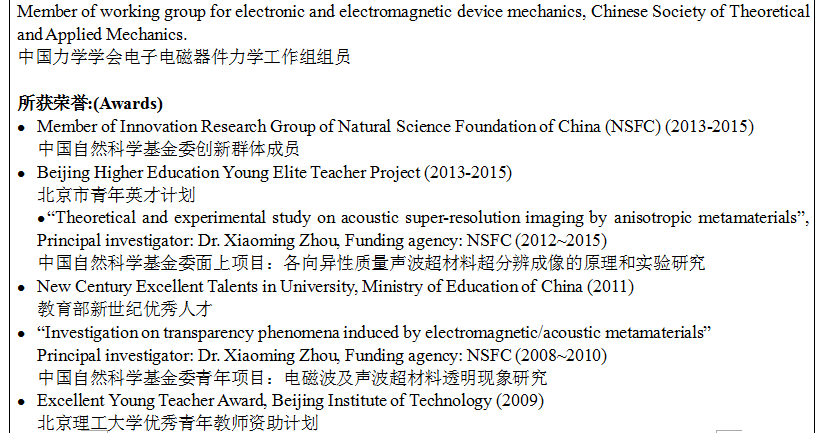 Member of working group for electronic and electromagnetic device mechanics, Chinese Society of Theoretical and Applied Mechanics.
中国力学学会电子电磁器件力学工作组组员

所获荣誉:(Awards)
• Member of Innovation Research Group of Natural Science Foundation of China (NSFC) (2013-2015)
中国自然科学基金委创新群体成员
• Beijing Higher Education Young Elite Teacher Project (2013-2015)
北京市青年英才计划
•"Theoretical and experimental study on acoustic super-resolution imaging by anisotropic metamaterials", Principal investigator: Dr. Xiaoming Zhou, Funding agency: NSFC (2012~2015)
中国自然科学基金委面上项目：各向异性质量声波超材料超分辨成像的原理和实验研究
• New Century Excellent Talents in University, Ministry of Education of China (2011)
教育部新世纪优秀人才
• "Investigation on transparency phenomena induced by electromagnetic/acoustic metamaterials"
Principal investigator: Dr. Xiaoming Zhou, Funding agency: NSFC (2008~2010)
中国自然科学基金委青年项目：电磁波及声波超材料透明现象研究
• Excellent Young Teacher Award, Beijing Institute of Technology (2009)
北京理工大学优秀青年教师资助计划